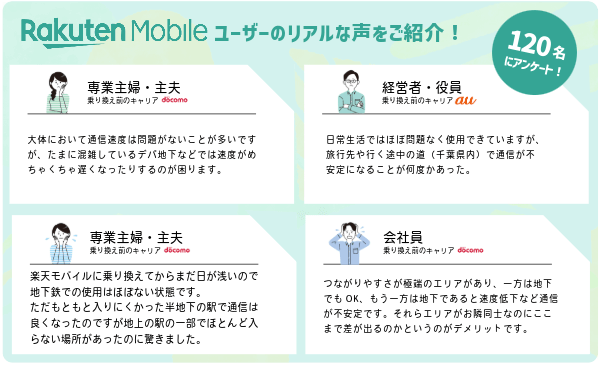 Rakuten Mobile ユーザーのリアルな声をご紹介！

120名にアンケート！

専業主婦・主夫
乗り換え前のキャリア docomo

大体において通信速度は問題がないことが多いですが、たまに混雑しているデパ地下などでは速度がめちゃくちゃ遅くなったりするのが困ります。

経営者・役員
乗り換え前のキャリア au

日常生活ではほぼ問題なく使用できていますが、旅行先や行く途中の道（千葉県内）で通信が不安定になることが何度かあった。

専業主婦・主夫
乗り換え前のキャリア docomo

楽天モバイルに乗り換えてからまだ日が浅いので地下鉄での使用はほぼない状態です。
ただもともと入りにくかった半地下の駅で通信は良くなったのですが地上の駅の一部でほとんど入らない場所があったのに驚きました。

会社員
乗り換え前のキャリア docomo

つながりやすさが極端のエリアがあり、一方は地下でもOK、もう一方は地下であると速度低下など通信が不安定です。それらエリアがお隣同士なのにここまで差が出るのかというのがデメリットです。